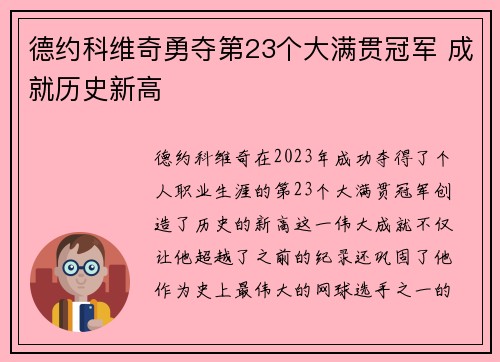 德约科维奇勇夺第23个大满贯冠军 成就历史新高

德约科维奇在2023年成功夺得了个人职业生涯的第23个大满贯冠军创造了历史的新高这一伟大成就不仅让他超越了之前的纪录还巩固了他作为史上最伟大的网球选手之一的